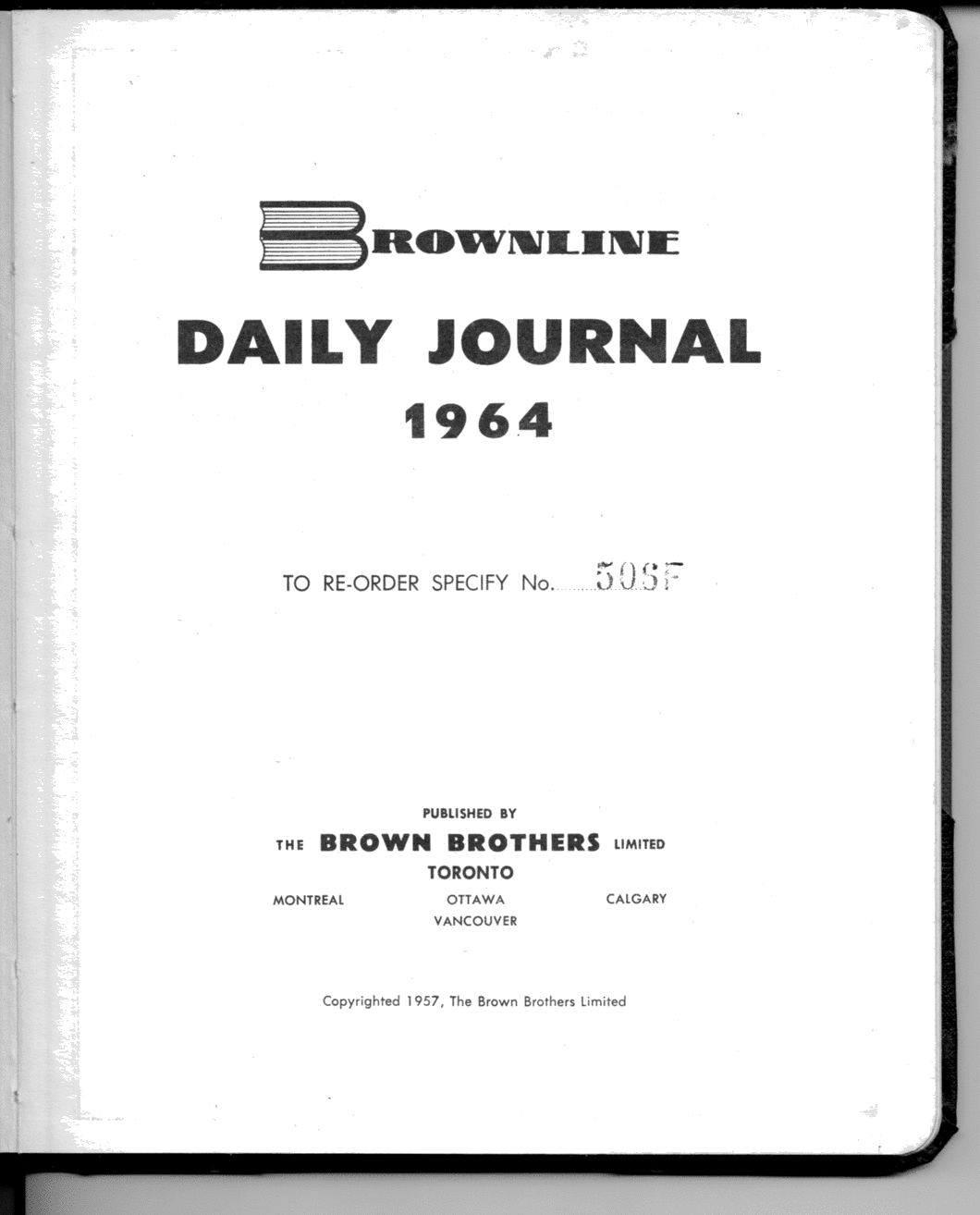 BROWNLINE

DAILY JOURNAL
1964

TO RE-ORDER SPECIFY No. 50SF

PUBLISHED BY
THE BROWN BROTHERS LIMITED
TORONTO
MONTREAL OTTAWA CALGARY
VANCOUVER

Copyrighted 1957, The Brown Brothers Limited